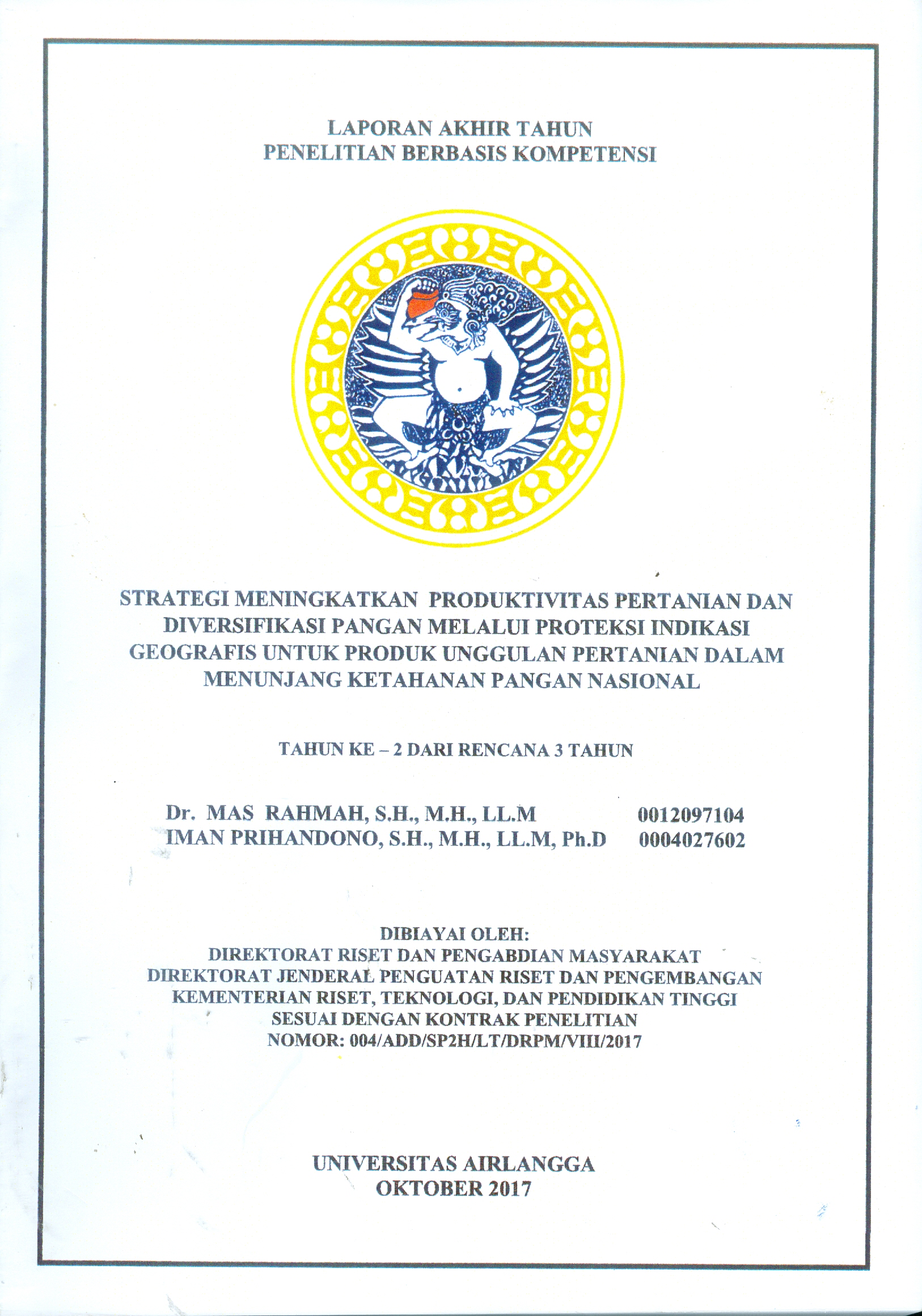 LAPORAN AKHIR TAHUN
PENELITIAN BERBASIS KOMPETENSI

STRATEGI MENINGKATKAN PRODUKTIVITAS PERTANIAN DAN DIVERSIFIKASI PANGAN MELALUI PROTEKSI INDIKASI GEOGRAFIS UNTUK PRODUK UNGGULAN PERTANIAN DALAM MENUNJANG KETAHANAN PANGAN NASIONAL

TAHUN KE – 2 DARI RENCANA 3 TAHUN

Dr. MAS RAHMAH, S.H., M.H., LL.M 0012097104
IMAN PRIHANDONO, S.H., M.H., LL.M, Ph.D 0004027602

DIBIAYAI OLEH:
DIREKTORAT RISET DAN PENGABDIAN MASYARAKAT
DIREKTORAT JENDERAL PENGUATAN RISET DAN PENGEMBANGAN
KEMENTERIAN RISET, TEKNOLOGI, DAN PENDIDIKAN TINGGI
SESUAI DENGAN KONTRAK PENELITIAN
NOMOR: 004/ADD/SP2H/LT/DRPM/VIII/2017

UNIVERSITAS AIRLANGGA
OKTOBER 2017